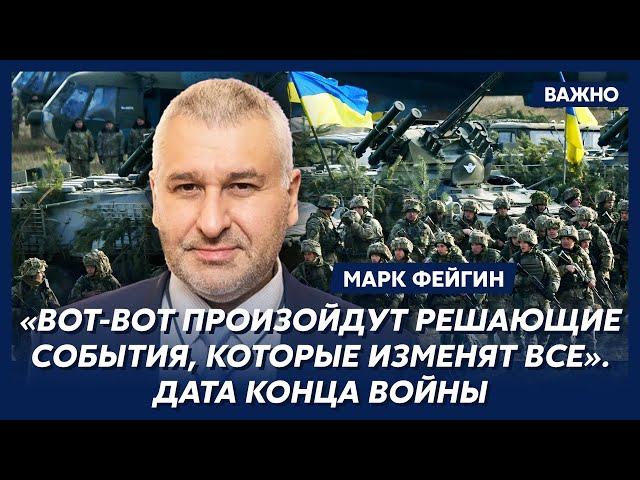 ВАЖНО

МАРК ФЕЙГИН

«ВОТ-ВОТ ПРОИЗОЙДУТ РЕШАЮЩИЕ СОБЫТИЯ, КОТОРЫЕ ИЗМЕНЯТ ВСЕ». ДАТА КОНЦА ВОЙНЫ